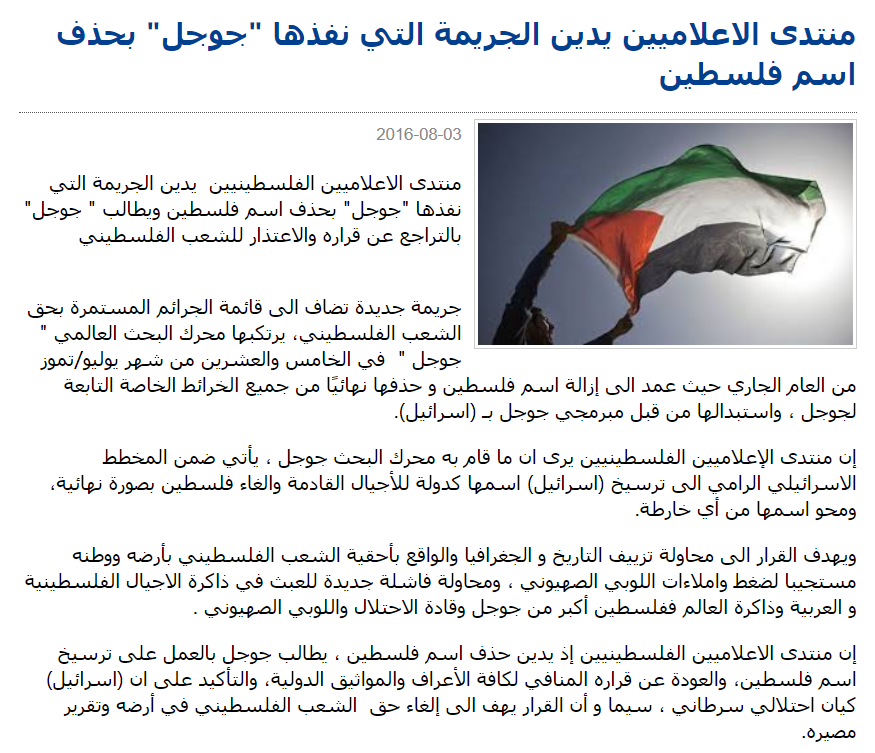 منتدى الاعلاميين يدين الجريمة التي نفذها "جوجل" بحذف اسم فلسطين

2016-08-03

منتدى الاعلاميين الفلسطينيين يدين الجريمة التي نفذها "جوجل" بحذف اسم فلسطين ويطالب " جوجل" بالتراجع عن قراره والاعتذار للشعب الفلسطيني

جريمة جديدة تضاف الى قائمة الجرائم المستمرة بحق الشعب الفلسطيني، يرتكبها محرك البحث العالمي " جوجل " في الخامس والعشرين من شهر يوليو/تموز من العام الجاري حيث عمد الى إزالة اسم فلسطين و حذفها نهائيًا من جميع الخرائط الخاصة التابعة لجوجل ، واستبدالها من قبل مبرمجي جوجل بـ (اسرائيل).

إن منتدى الإعلاميين الفلسطينيين يرى ان ما قام به محرك البحث جوجل ، يأتي ضمن المخطط الاسرائيلي الرامي الى ترسيخ (اسرائيل) اسمها كدولة للأجيال القادمة والغاء فلسطين بصورة نهائية، ومحو اسمها من أي خارطة.

ويهدف القرار الى محاولة تزييف التاريخ و الجغرافيا والواقع بأحقية الشعب الفلسطيني بأرضه ووطنه مستجيبا لضغط واملاءات اللوبي الصهيوني ، ومحاولة فاشلة جديدة للعبث في ذاكرة الاجيال الفلسطينية و العربية وذاكرة العالم ففلسطين أكبر من جوجل وقادة الاحتلال واللوبي الصهيوني .

إن منتدى الاعلاميين الفلسطينيين إذ يدين حذف اسم فلسطين ، يطالب جوجل بالعمل على ترسيخ اسم فلسطين، والعودة عن قراره المنافي لكافة الأعراف والمواثيق الدولية، والتأكيد على ان (اسرائيل) كيان احتلالي سرطاني ، سيما و أن القرار يهف الى إلغاء حق الشعب الفلسطيني في أرضه وتقرير مصيره.